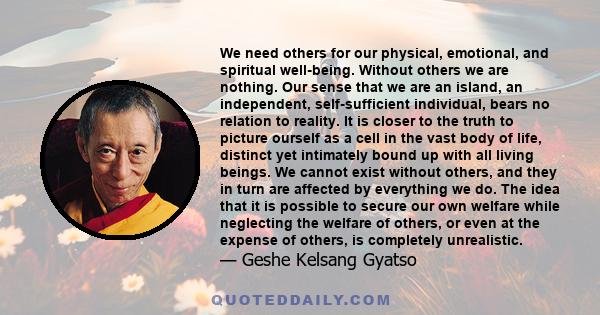 We need others for our physical, emotional, and spiritual well-being. Without others we are nothing. Our sense that we are an island, an independent, self-sufficient individual, bears no relation to reality. It is closer to the truth to picture ourself as a cell in the vast body of life, distinct yet intimately bound up with all living beings. We cannot exist without others, and they in turn are affected by everything we do. The idea that it is possible to secure our own welfare while neglecting the welfare of others, or even at the expense of others, is completely unrealistic.
— Geshe Kelsang Gyatso

QUOTEDDAILY.COM